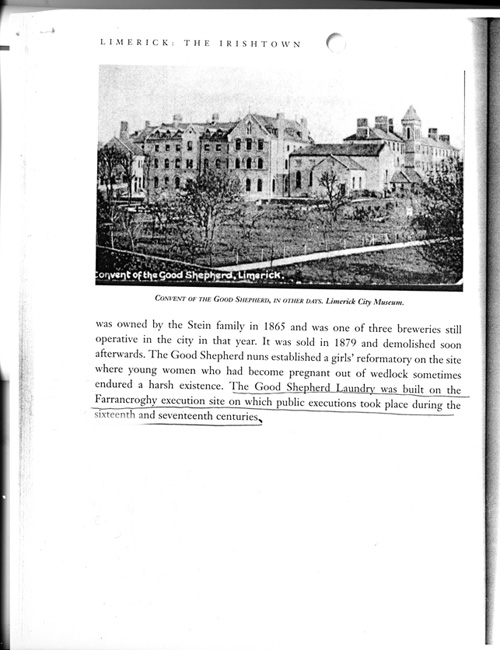 LIMERICK: THE IRISHTOWN

Convent of the Good Shepherd, Limerick.

CONVENT OF THE GOOD SHEPHERD, IN OTHER DAYS. Limerick City Museum.

was owned by the Stein family in 1865 and was one of three breweries still operative in the city in that year. It was sold in 1879 and demolished soon afterwards. The Good Shepherd nuns established a girls' reformatory on the site where young women who had become pregnant out of wedlock sometimes endured a harsh existence. The Good Shepherd Laundry was built on the Farrancroghy execution site on which public executions took place during the sixteenth and seventeenth centuries.